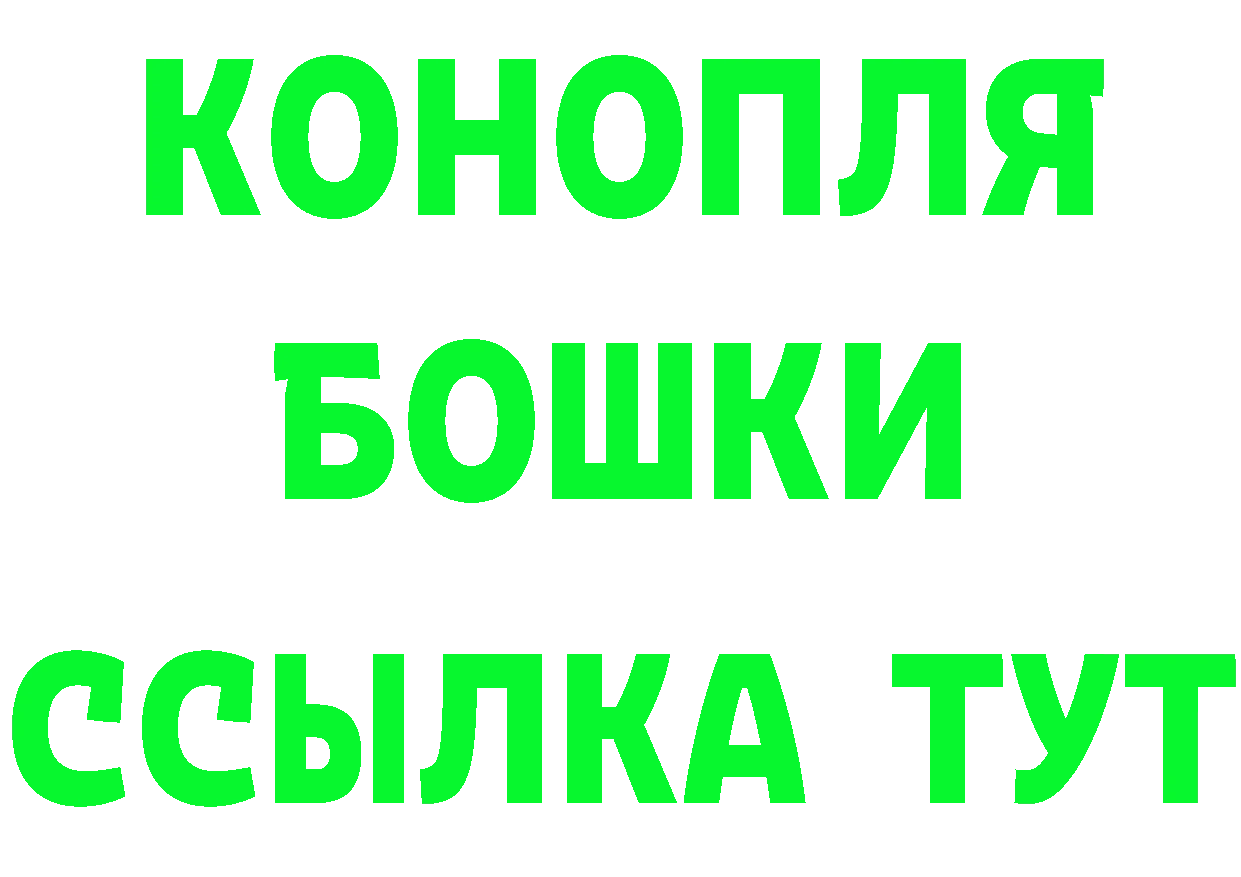 КОНОПЛЯ
БОШКИ
ССЫЛКА ТУТ